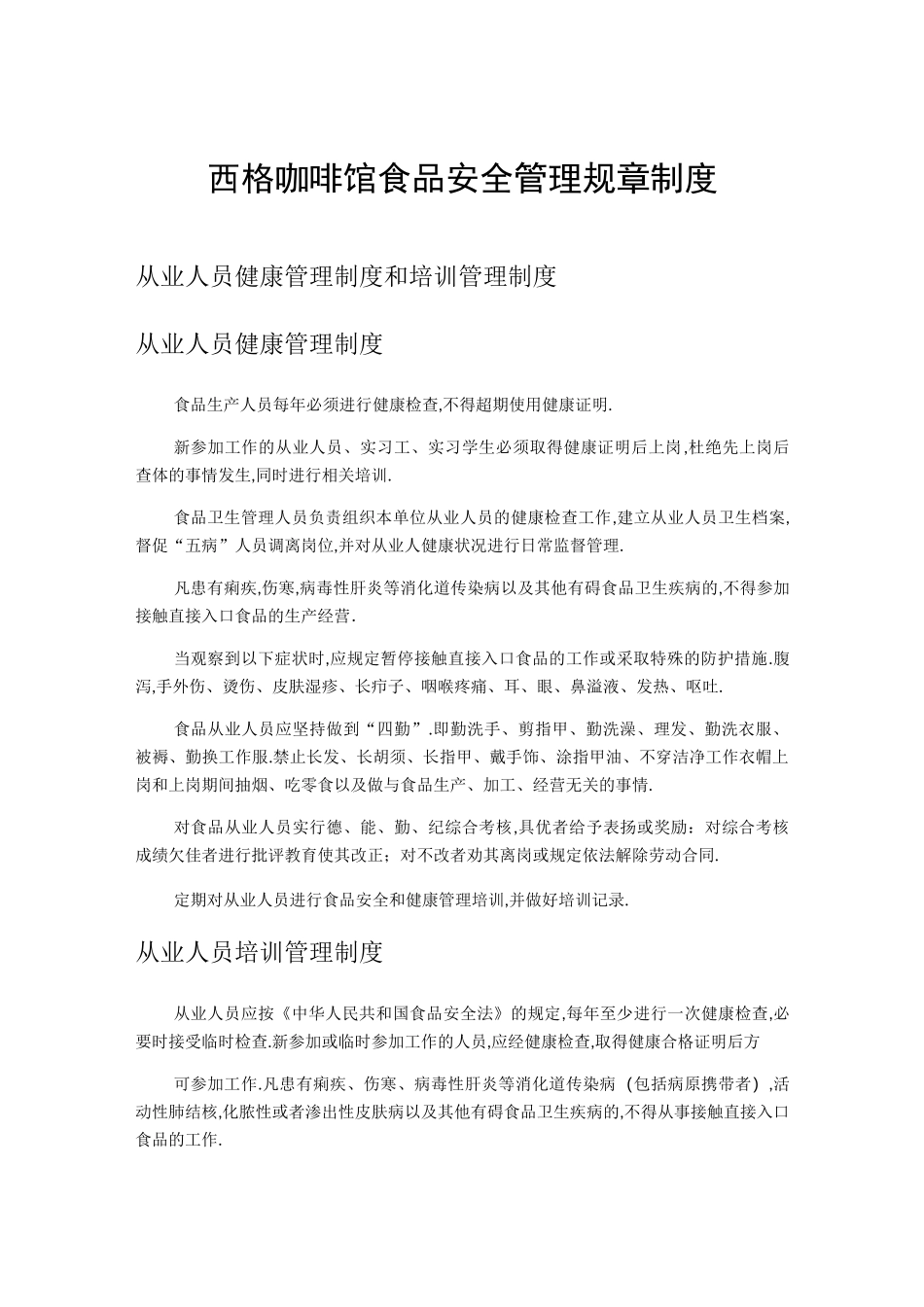 西格咖啡馆食品安全管理规章制度

从业人员健康管理制度和培训管理制度

从业人员健康管理制度

食品生产人员每年必须进行健康检查,不得超期使用健康证明.

新参加工作的从业人员、实习工、实习学生必须取得健康证明后上岗,杜绝先上岗后查体的事情发生,同时进行相关培训.

食品卫生管理人员负责组织本单位从业人员的健康检查工作,建立从业人员卫生档案,督促“五病”人员调离岗位,并对从业人健康状况进行日常监督管理.

凡患有痢疾,伤寒,病毒性肝炎等消化道传染病以及其他有碍食品卫生疾病的,不得参加接触直接入口食品的生产经营.

当观察到以下症状时,应规定暂停接触直接入口食品的工作或采取特殊的防护措施.腹泻,手外伤、烫伤、皮肤湿疹、长疖子、咽喉疼痛、耳、眼、鼻溢液、发热、呕吐.

食品从业人员应坚持做到“四勤”.即勤洗手、剪指甲、勤洗澡、理发、勤洗衣服、被褥、勤换工作服.禁止长发、长胡须、长指甲、戴手饰、涂指甲油、不穿洁净工作衣帽上岗和上岗期间抽烟、吃零食以及做与食品生产、加工、经营无关的事情.

对食品从业人员实行德、能、勤、纪综合考核,具优者给予表扬或奖励：对综合考核成绩欠佳者进行批评教育使其改正；对不改者劝其离岗或规定依法解除劳动合同.

定期对从业人员进行食品安全和健康管理培训,并做好培训记录.

从业人员培训管理制度

从业人员应按《中华人民共和国食品安全法》的规定,每年至少进行一次健康检查,必要时接受临时检查.新参加或临时参加工作的人员,应经健康检查,取得健康合格证明后方

可参加工作.凡患有痢疾、伤寒、病毒性肝炎等消化道传染病（包括病原携带者）,活动性肺结核,化脓性或者渗出性皮肤病以及其他有碍食品卫生疾病的,不得从事接触直接入口食品的工作.